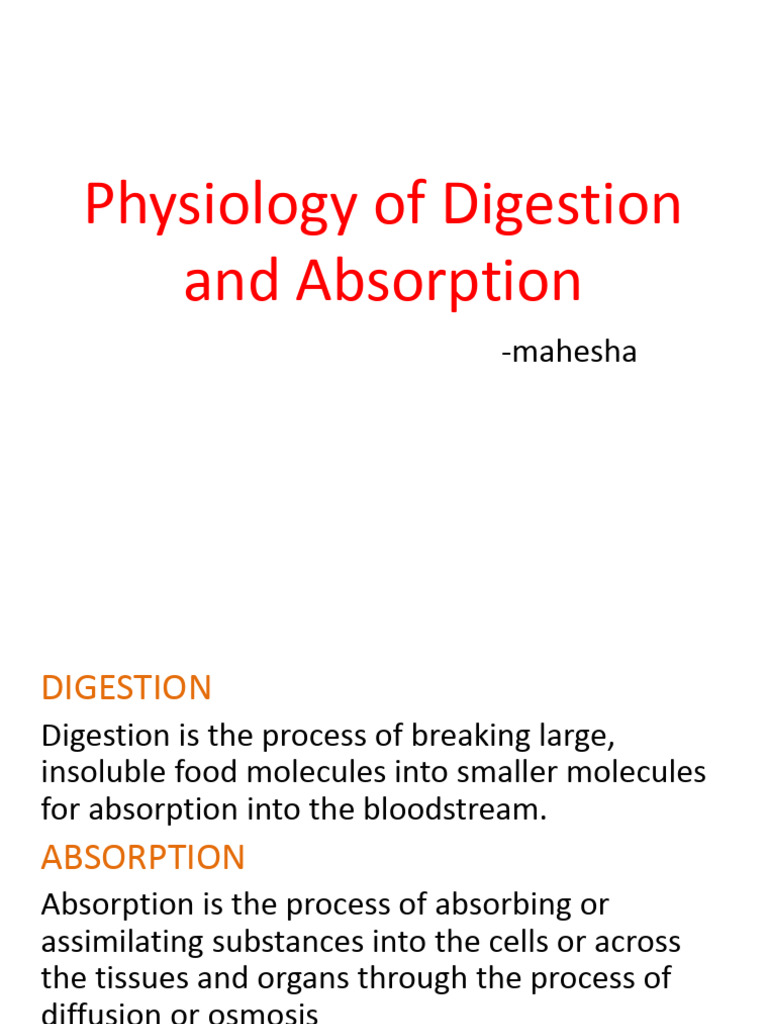 Physiology of Digestion and Absorption

-mahesha

DIGESTION

Digestion is the process of breaking large, insoluble food molecules into smaller molecules for absorption into the bloodstream.

ABSORPTION

Absorption is the process of absorbing or assimilating substances into the cells or across the tissues and organs through the process of diffusion or osmosis